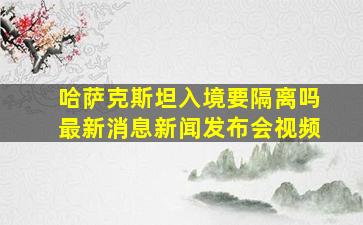 哈萨克斯坦入境要隔离吗
最新消息新闻发布会视频